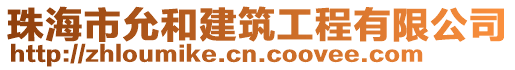 珠海市允和建筑工程有限公司
http://zhloumike.cn.coovee.com